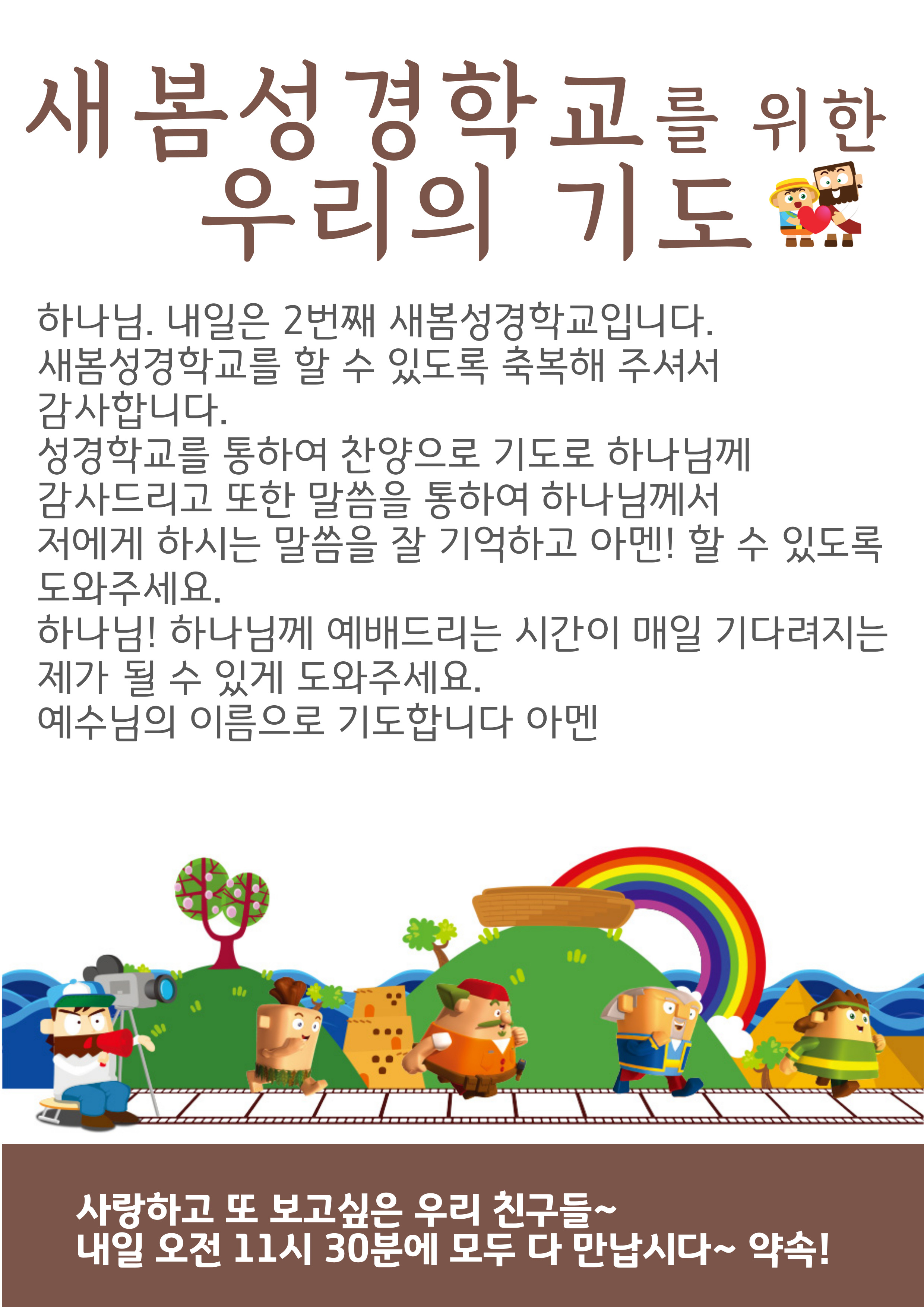 새봄성경학교를 위한
우리의 기도

하나님. 내일은 2번째 새봄성경학교입니다.
새봄성경학교를 할 수 있도록 축복해 주셔서
감사합니다.
성경학교를 통하여 찬양으로 기도로 하나님께
감사드리고 또한 말씀을 통하여 하나님께서
저에게 하시는 말씀을 잘 기억하고 아멘! 할 수 있도록
도와주세요.
하나님! 하나님께 예배드리는 시간이 매일 기다려지는
제가 될 수 있게 도와주세요.
예수님의 이름으로 기도합니다 아멘

사랑하고 또 보고싶은 우리 친구들~
내일 오전 11시 30분에 모두 다 만납시다~ 약속!